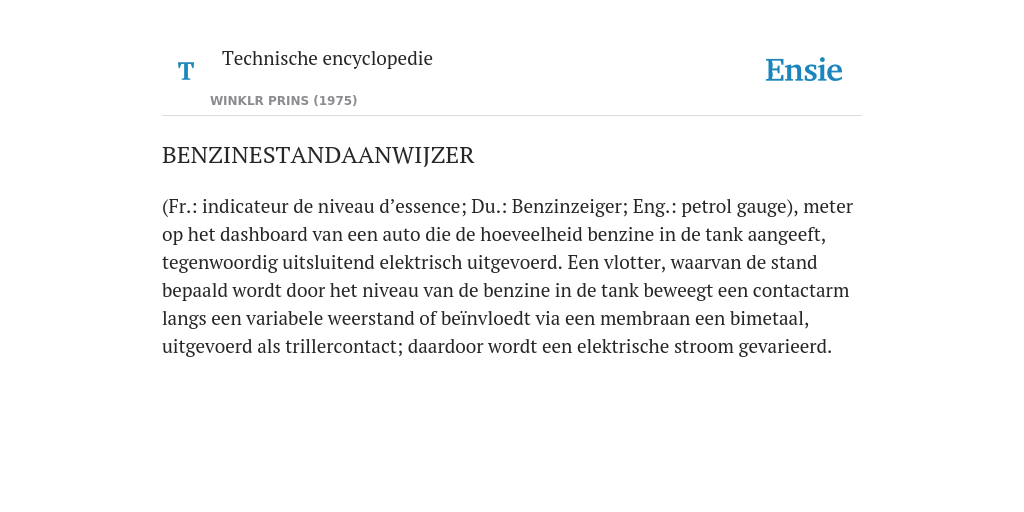 T

Technische encyclopedie

WINKLR PRINS (1975)

Ensie

BENZINESTANDAANWIJZER

(Fr.: indicateur de niveau d’essence; Du.: Benzinzeiger; Eng.: petrol gauge), meter op het dashboard van een auto die de hoeveelheid benzine in de tank aangeeft, tegenwoordig uitsluitend elektrisch uitgevoerd. Een vlotter, waarvan de stand bepaald wordt door het niveau van de benzine in de tank beweegt een contactarm langs een variabele weerstand of beïnvloedt via een membraan een bimetaal, uitgevoerd als trillercontact; daardoor wordt een elektrische stroom gevarieerd.